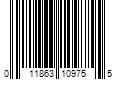 0 11863 10975 5